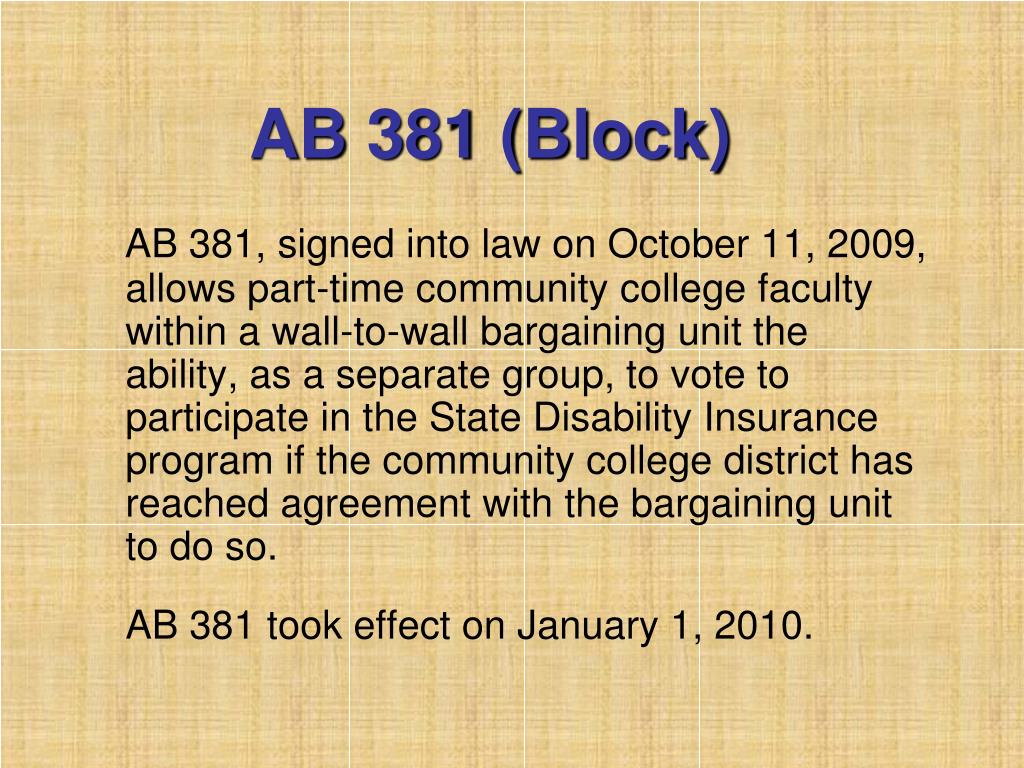 AB 381 (Block)

AB 381, signed into law on October 11, 2009, allows part-time community college faculty within a wall-to-wall bargaining unit the ability, as a separate group, to vote to participate in the State Disability Insurance program if the community college district has reached agreement with the bargaining unit to do so.

AB 381 took effect on January 1, 2010.